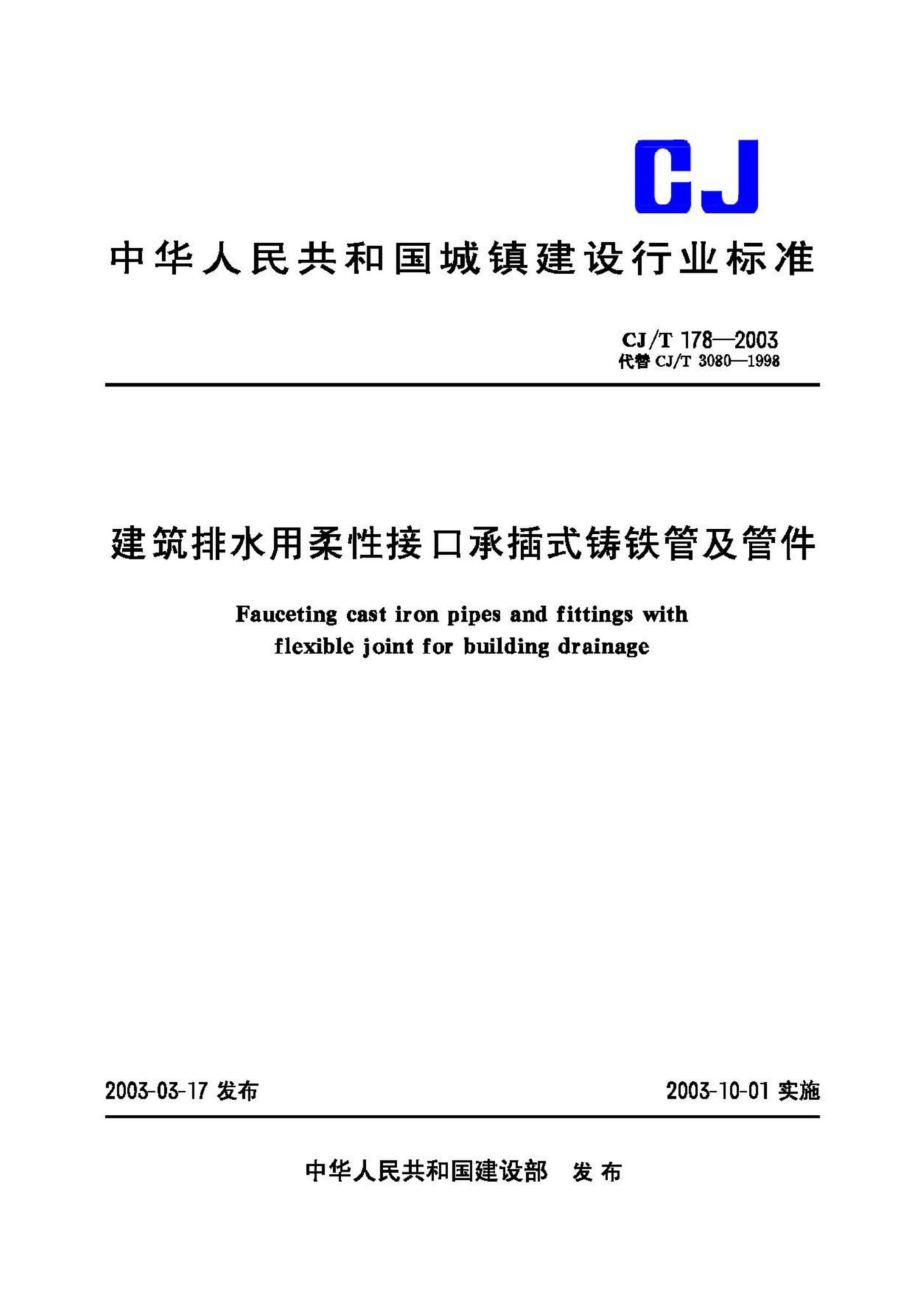 CJ

中华人民共和国城镇建设行业标准

CJ/T 178—2003
代替 CJ/T 3080—1998

建筑排水用柔性接口承插式铸铁管及管件

Fauceting cast iron pipes and fittings with flexible joint for building drainage

2003-03-17 发布

2003-10-01 实施

中华人民共和国建设部 发布